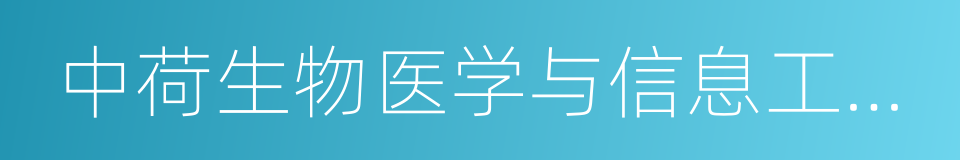 中荷生物医学与信息工...